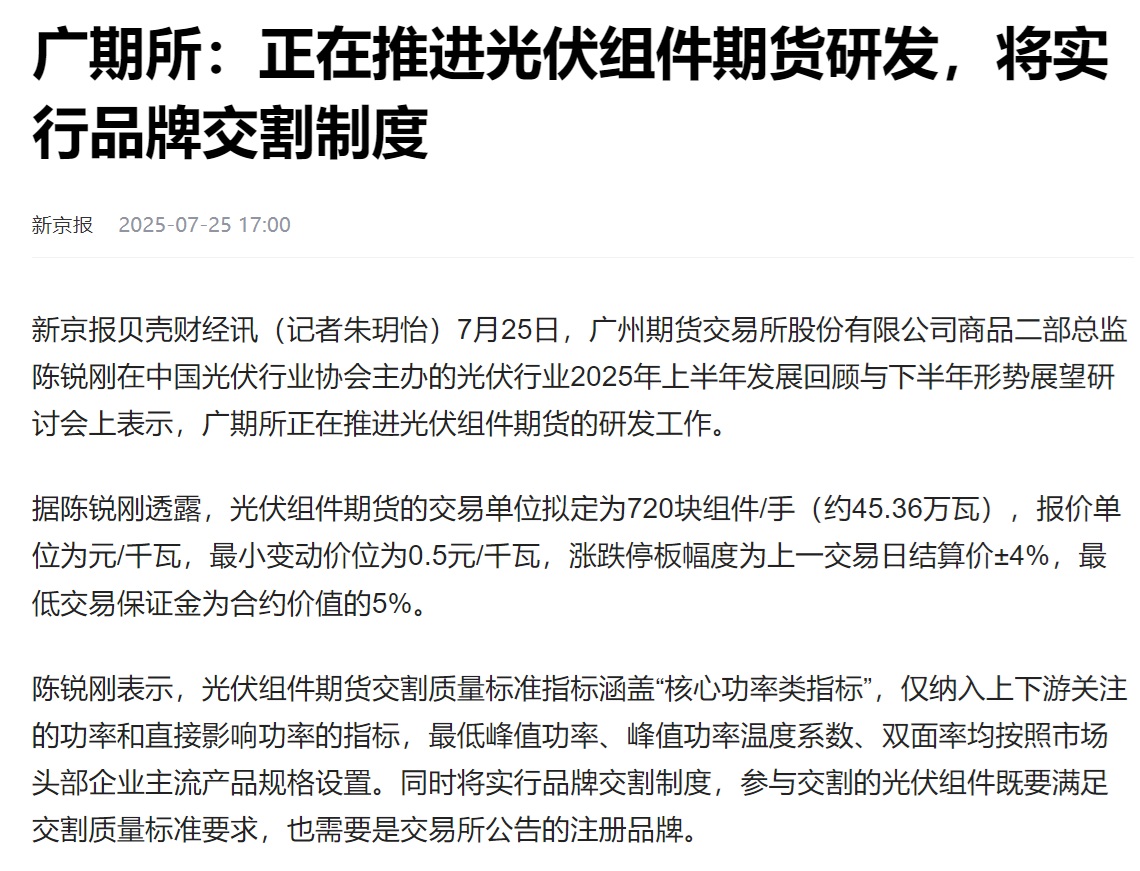 广期所：正在推进光伏组件期货研发，将实行品牌交割制度

新京报 2025-07-25 17:00

新京报贝壳财经讯（记者朱玥怡）7月25日，广州期货交易所股份有限公司商品二部总监陈锐刚在中国光伏行业协会主办的光伏行业2025年上半年发展回顾与下半年形势展望研讨会上表示，广期所正在推进光伏组件期货的研发工作。

据陈锐刚透露，光伏组件期货的交易单位拟定为720块组件/手（约45.36万瓦），报价单位为元/千瓦，最小变动价位为0.5元/千瓦，涨跌停板幅度为上一交易日结算价±4%，最低交易保证金为合约价值的5%。

陈锐刚表示，光伏组件期货交割质量标准指标涵盖“核心功率类指标”，仅纳入上下游关注的功率和直接影响功率的指标，最低峰值功率、峰值功率温度系数、双面率均按照市场头部企业主流产品规格设置。同时将实行品牌交割制度，参与交割的光伏组件既要满足交割质量标准要求，也需要是交易所公告的注册品牌。